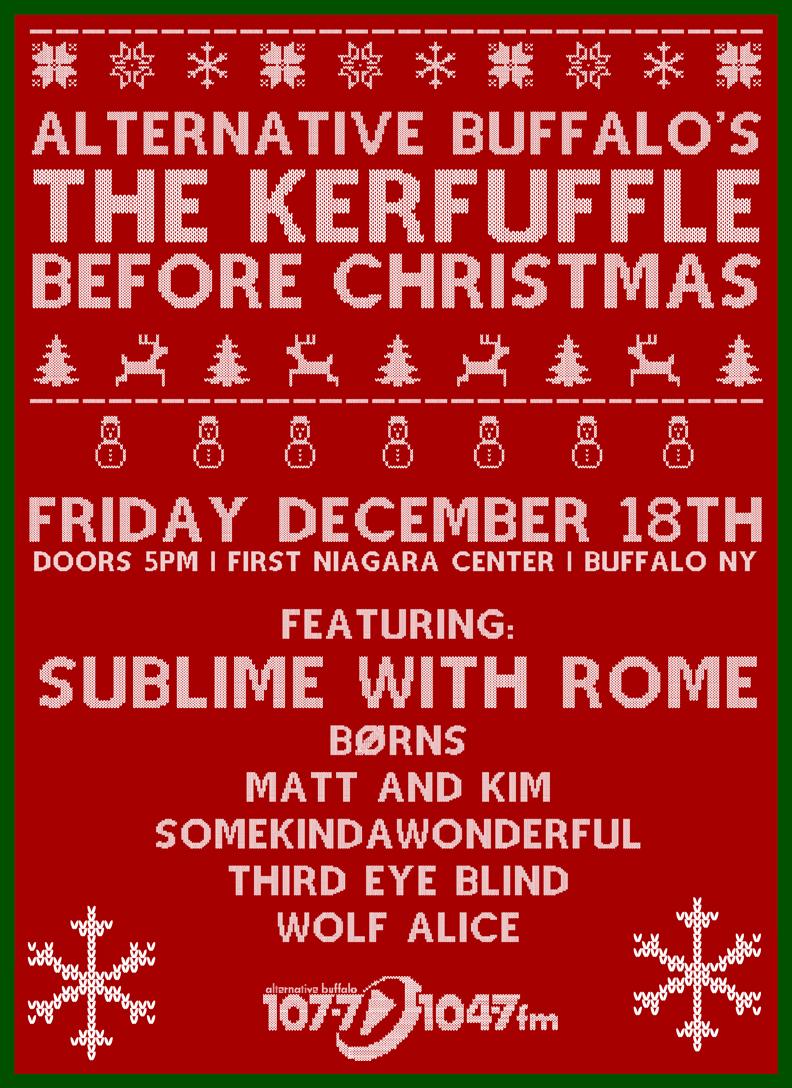 ALTERNATIVE BUFFALO'S
THE KERFUFFLE
BEFORE CHRISTMAS

FRIDAY DECEMBER 18TH
DOORS 5PM | FIRST NIAGARA CENTER | BUFFALO NY

FEATURING:
SUBLIME WITH ROME
BØRNS
MATT AND KIM
SOMEKINDAWONDERFUL
THIRD EYE BLIND
WOLF ALICE

alternative buffalo
107.7 104.7fm